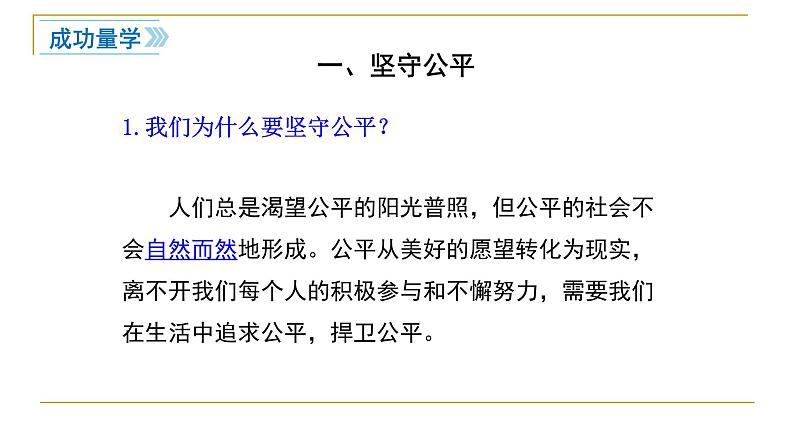 成功量学

一、坚守公平

1. 我们为什么要坚守公平？

人们总是渴望公平的阳光普照，但公平的社会不会自然而然地形成。公平从美好的愿望转化为现实，离不开我们每个人的积极参与和不懈努力，需要我们在生活中追求公平，捍卫公平。